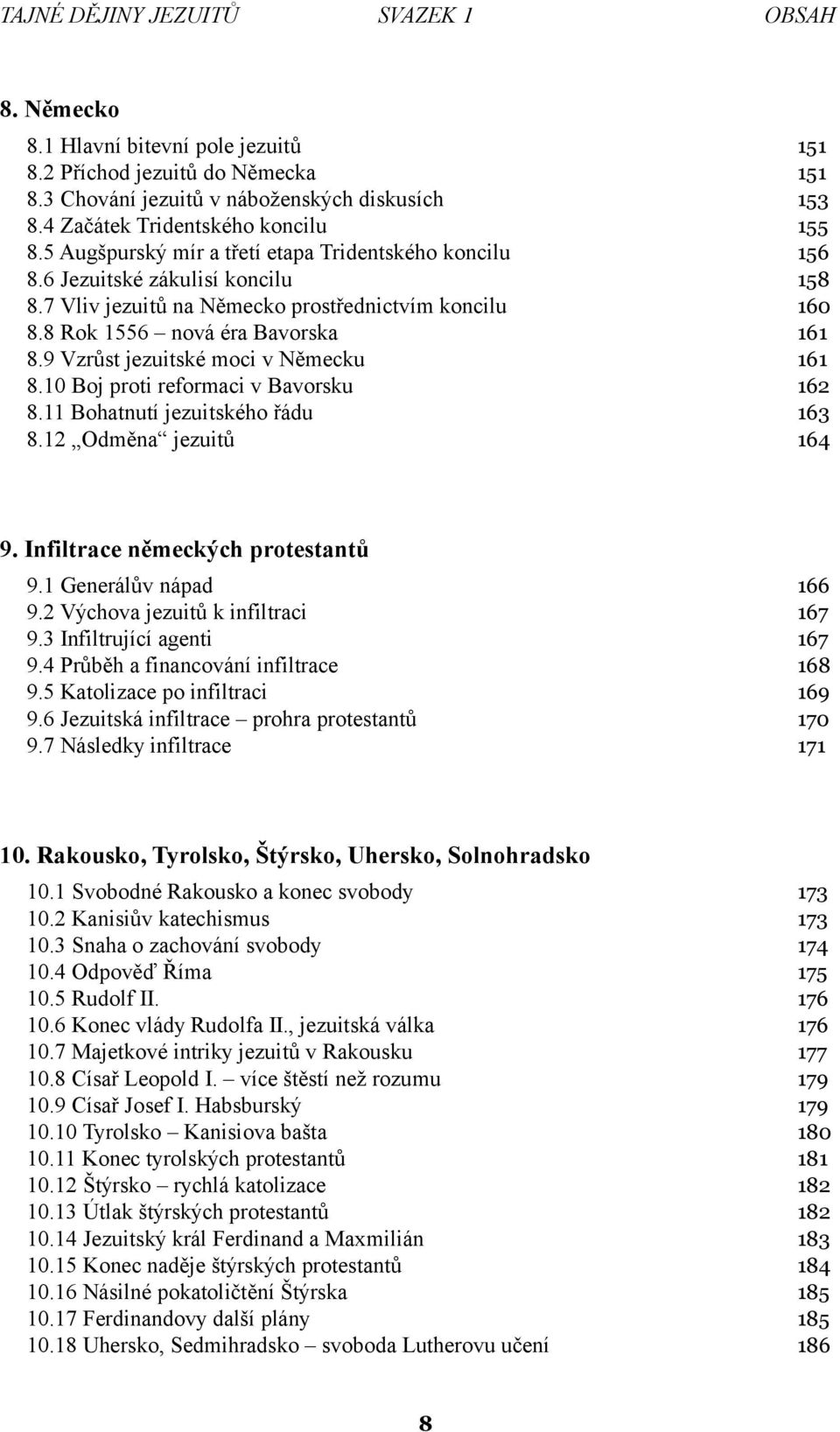 TAJNÉ DĚJINY JEZUITŮ SVAZEK 1 OBSAH

8. Německo

8.1 Hlavní bitevní pole jezuitů 151
8.2 Příchod jezuitů do Německa 151
8.3 Chování jezuitů v náboženských diskusích 153
8.4 Začátek Tridentského koncilu 155
8.5 Augšpurský mír a třetí etapa Tridentského koncilu 156
8.6 Jezuitské zákulisí koncilu 158
8.7 Vliv jezuitů na Německo prostřednictvím koncilu 160
8.8 Rok 1556 – nová éra Bavorska 161
8.9 Vzrůst jezuitské moci v Německu 161
8.10 Boj proti reformaci v Bavorsku 162
8.11 Bohatnutí jezuitského řádu 163
8.12 „Odměna“ jezuitů 164

9. Infiltrace německých protestantů

9.1 Generálův nápad 166
9.2 Výchova jezuitů k infiltraci 167
9.3 Infiltrující agenti 167
9.4 Průběh a financování infiltrace 168
9.5 Katolizace po infiltraci 169
9.6 Jezuitská infiltrace – prohra protestantů 170
9.7 Následky infiltrace 171

10. Rakousko, Tyrolsko, Štýrsko, Uhersko, Solnohradsko

10.1 Svobodné Rakousko a konec svobody 173
10.2 Kanisiův katechismus 173
10.3 Snaha o zachování svobody 174
10.4 Odpověď Říma 175
10.5 Rudolf II. 176
10.6 Konec vlády Rudolfa II., jezuitská válka 176
10.7 Majetkové intriky jezuitů v Rakousku 177
10.8 Císař Leopold I. – více štěstí než rozumu 179
10.9 Císař Josef I. Habsburský 179
10.10 Tyrolsko – Kanisiova bašta 180
10.11 Konec tyrolských protestantů 181
10.12 Štýrsko – rychlá katolizace 182
10.13 Útlak štýrských protestantů 182
10.14 Jezuitský král Ferdinand a Maxmilián 183
10.15 Konec naděje štýrských protestantů 184
10.16 Násilné pokatoličtění Štýrska 185
10.17 Ferdinandovy další plány 185
10.18 Uhersko, Sedmihradsko – svoboda Lutherovu učení 186

8